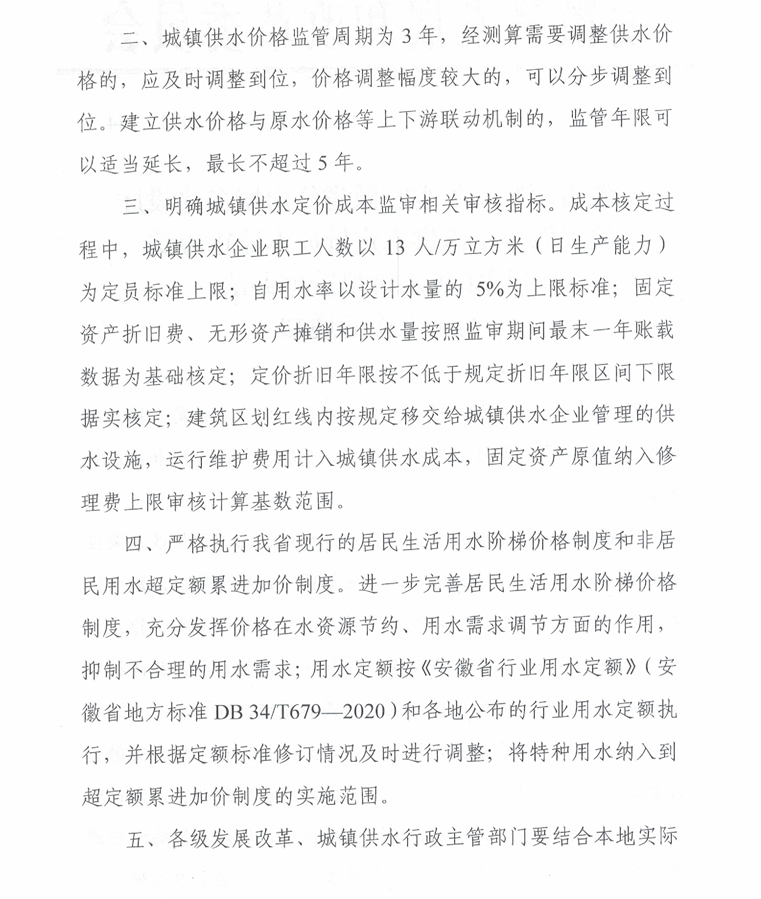 二、城镇供水价格监管周期为3年，经测算需要调整供水价格的，应及时调整到位，价格调整幅度较大的，可以分步调整到位。建立供水价格与原水价格等上下游联动机制的，监管年限可以适当延长，最长不超过5年。

三、明确城镇供水定价成本监审相关审核指标。成本核定过程中，城镇供水企业职工人数以13人/万立方米（日生产能力）为定员标准上限；自用水率以设计水量的5%为上限标准；固定资产折旧费、无形资产摊销和供水量按照监审期间最末一年账载数据为基础核定；定价折旧年限按不低于规定折旧年限区间下限据实核定；建筑区划红线内按规定移交给城镇供水企业管理的供水设施，运行维护费用计入城镇供水成本，固定资产原值纳入修理费上限审核计算基数范围。

四、严格执行我省现行的居民生活用水阶梯价格制度和非居民用水超定额累进加价制度。进一步完善居民生活用水阶梯价格制度，充分发挥价格在水资源节约、用水需求调节方面的作用，抑制不合理的用水需求；用水定额按《安徽省行业用水定额》（安徽省地方标准DB 34/T679—2020）和各地公布的行业用水定额执行，并根据定额标准修订情况及时进行调整；将特种用水纳入到超定额累进加价制度的实施范围。

五、各级发展改革、城镇供水行政主管部门要结合本地实际